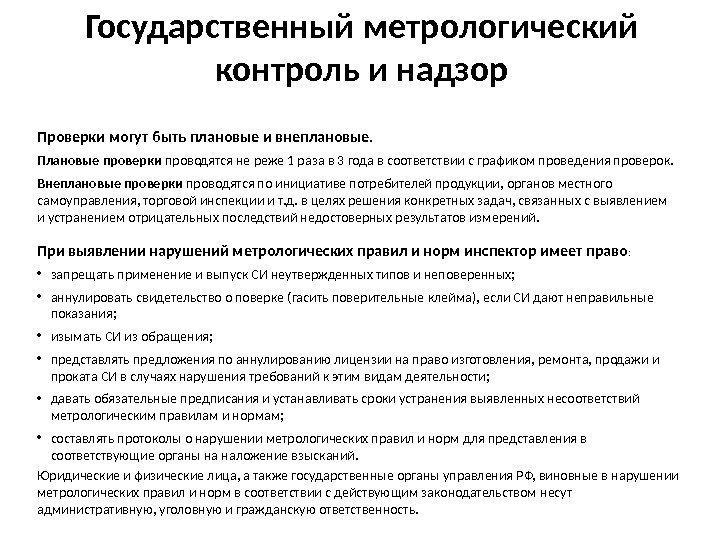 Государственный метрологический контроль и надзор

Проверки могут быть плановые и внеплановые.

Плановые проверки проводятся не реже 1 раза в 3 года в соответствии с графиком проведения проверок.

Внеплановые проверки проводятся по инициативе потребителей продукции, органов местного самоуправления, торговой инспекции и т.д. в целях решения конкретных задач, связанных с выявлением и устранением отрицательных последствий недостоверных результатов измерений.

При выявлении нарушений метрологических правил и норм инспектор имеет право:

• запрещать применение и выпуск СИ неутвержденных типов и неповеренных;
• аннулировать свидетельство о поверке (гасить поверительные клейма), если СИ дают неправильные показания;
• изымать СИ из обращения;
• представлять предложения по аннулированию лицензии на право изготовления, ремонта, продажи и проката СИ в случаях нарушения требований к этим видам деятельности;
• давать обязательные предписания и устанавливать сроки устранения выявленных несоответствий метрологическим правилам и нормам;
• составлять протоколы о нарушении метрологических правил и норм для представления в соответствующие органы на наложение взысканий.

Юридические и физические лица, а также государственные органы управления РФ, виновные в нарушении метрологических правил и норм в соответствии с действующим законодательством несут административную, уголовную и гражданскую ответственность.